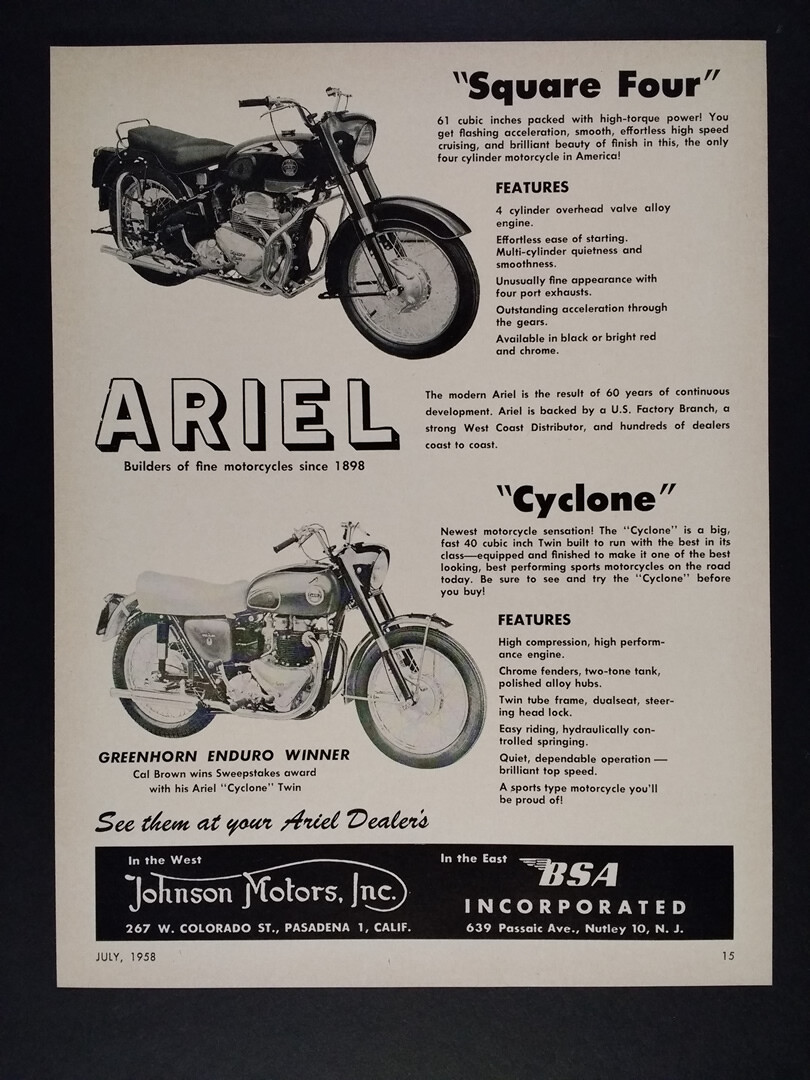 "Square Four"

61 cubic inches packed with high-torque power! You get flashing acceleration, smooth, effortless high speed cruising, and brilliant beauty of finish in this, the only four cylinder motorcycle in America!

FEATURES

4 cylinder overhead valve alloy engine.

Effortless ease of starting.

Multi-cylinder quietness and smoothness.

Unusually fine appearance with four port exhausts.

Outstanding acceleration through the gears.

Available in black or bright red and chrome.

ARIEL

Builders of fine motorcycles since 1898

The modern Ariel is the result of 60 years of continuous development. Ariel is backed by a U.S. Factory Branch, a strong West Coast Distributor, and hundreds of dealers coast to coast.

"Cyclone"

Newest motorcycle sensation! The "Cyclone" is a big, fast 40 cubic inch Twin built to run with the best in its class—equipped and finished to make it one of the best looking, best performing sports motorcycles on the road today. Be sure to see and try the "Cyclone" before you buy!

FEATURES

High compression, high performance engine.

Chrome fenders, two-tone tank, polished alloy hubs.

Twin tube frame, dualseat, steering head lock.

Easy riding, hydraulically controlled springing.

Quiet, dependable operation — brilliant top speed.

A sports type motorcycle you'll be proud of!

GREENHORN ENDURO WINNER
Cal Brown wins Sweepstakes award with his Ariel "Cyclone" Twin

See them at your Ariel Dealer's

In the West
Johnson Motors, Inc.
267 W. COLORADO ST., PASADENA 1, CALIF.

In the East
BSA
INCORPORATED
639 Passaic Ave., Nutley 10, N. J.

JULY, 1958

15